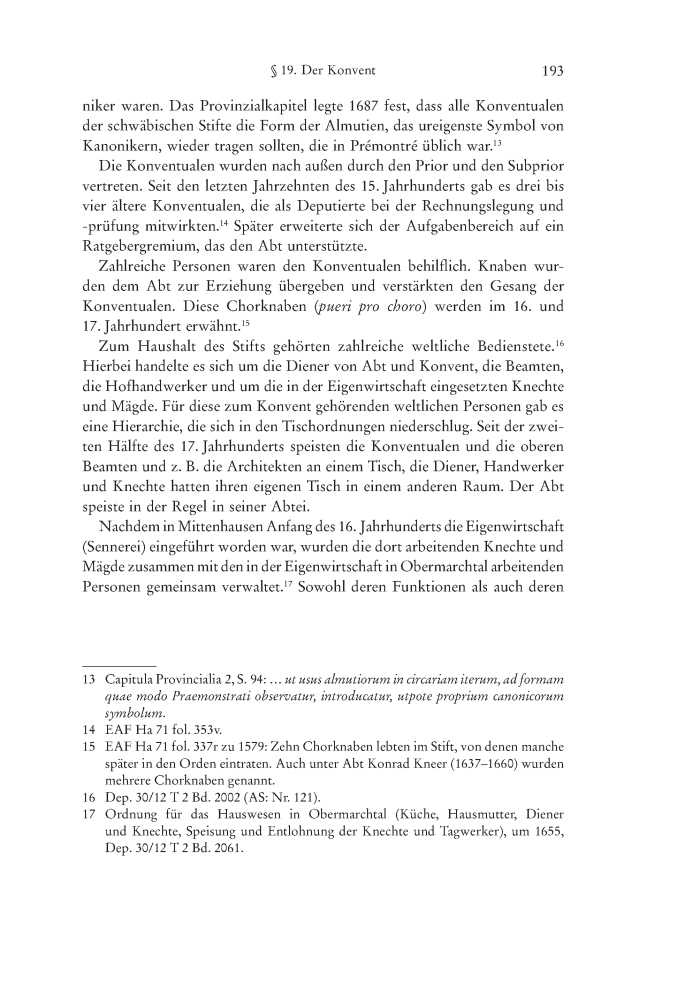 § 19. Der Konvent 193

niker waren. Das Provinzialkapitel legte 1687 fest, dass alle Konventualen der schwäbischen Stifte die Form der Almutien, das ureigenste Symbol von Kanonikern, wieder tragen sollten, die in Prémontré üblich war.$^{13}$

Die Konventualen wurden nach außen durch den Prior und den Subprior vertreten. Seit den letzten Jahrzehnten des 15. Jahrhunderts gab es drei bis vier ältere Konventualen, die als Deputierte bei der Rechnungslegung und -prüfung mitwirkten.$^{14}$ Später erweiterte sich der Aufgabenbereich auf ein Ratgebergremium, das den Abt unterstützte.

Zahlreiche Personen waren den Konventualen behilflich. Knaben wurden dem Abt zur Erziehung übergeben und verstärkten den Gesang der Konventualen. Diese Chorknaben (pueri pro choro) werden im 16. und 17. Jahrhundert erwähnt.$^{15}$

Zum Haushalt des Stifts gehörten zahlreiche weltliche Bedienstete.$^{16}$ Hierbei handelte es sich um die Diener von Abt und Konvent, die Beamten, die Hofhandwerker und um die in der Eigenwirtschaft eingesetzten Knechte und Mägde. Für diese zum Konvent gehörenden weltlichen Personen gab es eine Hierarchie, die sich in den Tischordnungen niederschlug. Seit der zweiten Hälfte des 17. Jahrhunderts speisten die Konventualen und die oberen Beamten und z. B. die Architekten an einem Tisch, die Diener, Handwerker und Knechte hatten ihren eigenen Tisch in einem anderen Raum. Der Abt speiste in der Regel in seiner Abtei.

Nachdem in Mittenhausen Anfang des 16. Jahrhunderts die Eigenwirtschaft (Sennerei) eingeführt worden war, wurden die dort arbeitenden Knechte und Mägde zusammen mit den in der Eigenwirtschaft in Obermarchtal arbeitenden Personen gemeinsam verwaltet.$^{17}$ Sowohl deren Funktionen als auch deren

13 Capitula Provincialia 2, S. 94: … ut usus almutiorum in circariam iterum, ad formam quae modo Praemonstrati observatur, introducatur, utpote proprium canonicorum symbolum.
14 EAF Ha 71 fol. 353v.
15 EAF Ha 71 fol. 337r zu 1579: Zehn Chorknaben lebten im Stift, von denen manche später in den Orden eintraten. Auch unter Abt Konrad Kneer (1637–1660) wurden mehrere Chorknaben genannt.
16 Dep. 30/12 T 2 Bd. 2002 (AS: Nr. 121).
17 Ordnung für das Hauswesen in Obermarchtal (Küche, Hausmutter, Diener und Knechte, Speisung und Entlohnung der Knechte und Tagwerker), um 1655, Dep. 30/12 T 2 Bd. 2061.